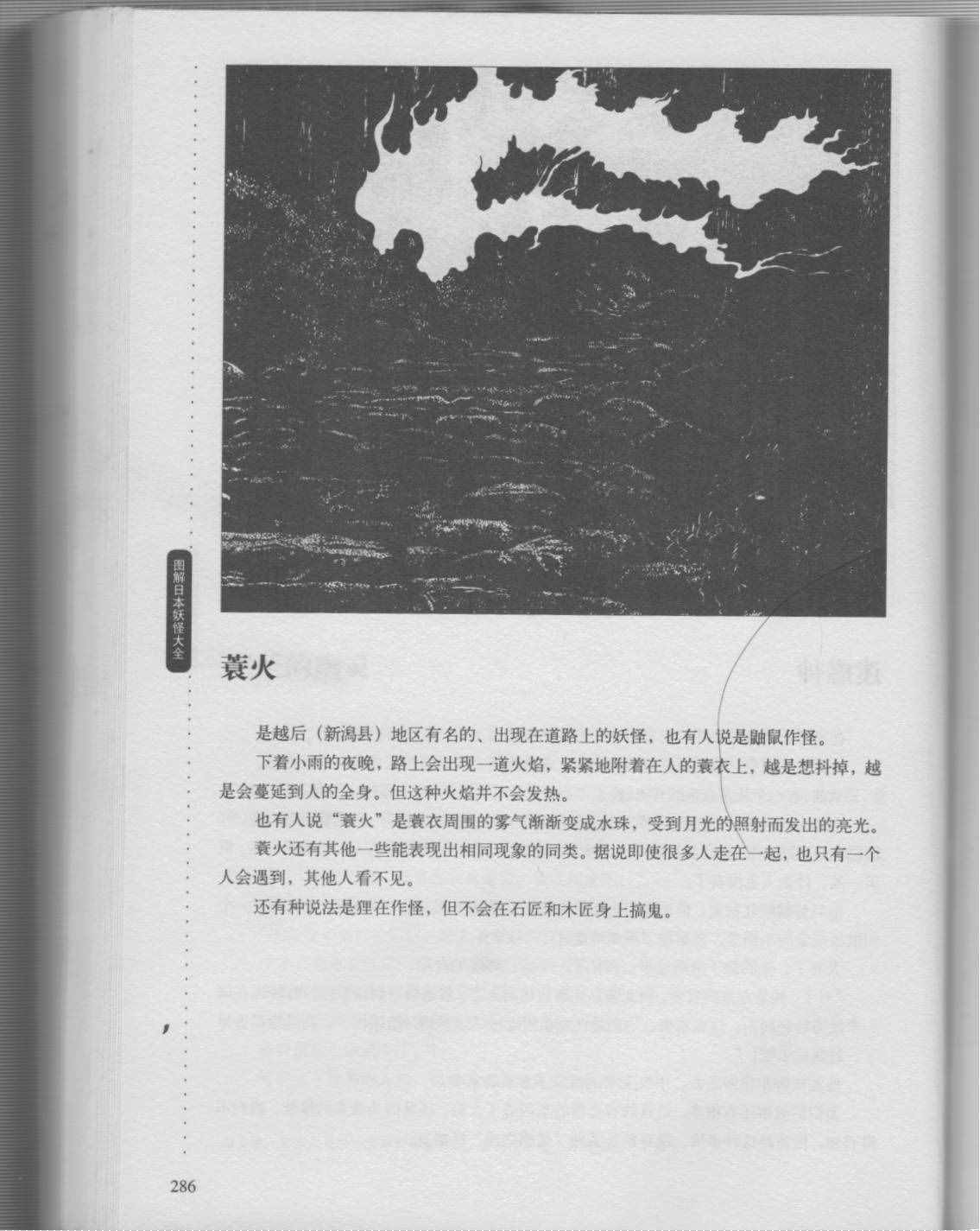 图解日本妖怪大全

蓑火

是越后（新潟县）地区有名的、出现在道路上的妖怪，也有人说是鼬鼠作怪。

下着小雨的夜晚，路上会出现一道火焰，紧紧地附着在人的蓑衣上，越是想抖掉，越是会蔓延到人的全身。但这种火焰并不会发热。

也有人说“蓑火”是蓑衣周围的雾气渐渐变成水珠，受到月光的照射而发出的亮光。

蓑火还有其他一些能表现出相同现象的同类。据说即使很多人走在一起，也只有一个人会遇到，其他人看不见。

还有种说法是狸在作怪，但不会在石匠和木匠身上搞鬼。

286